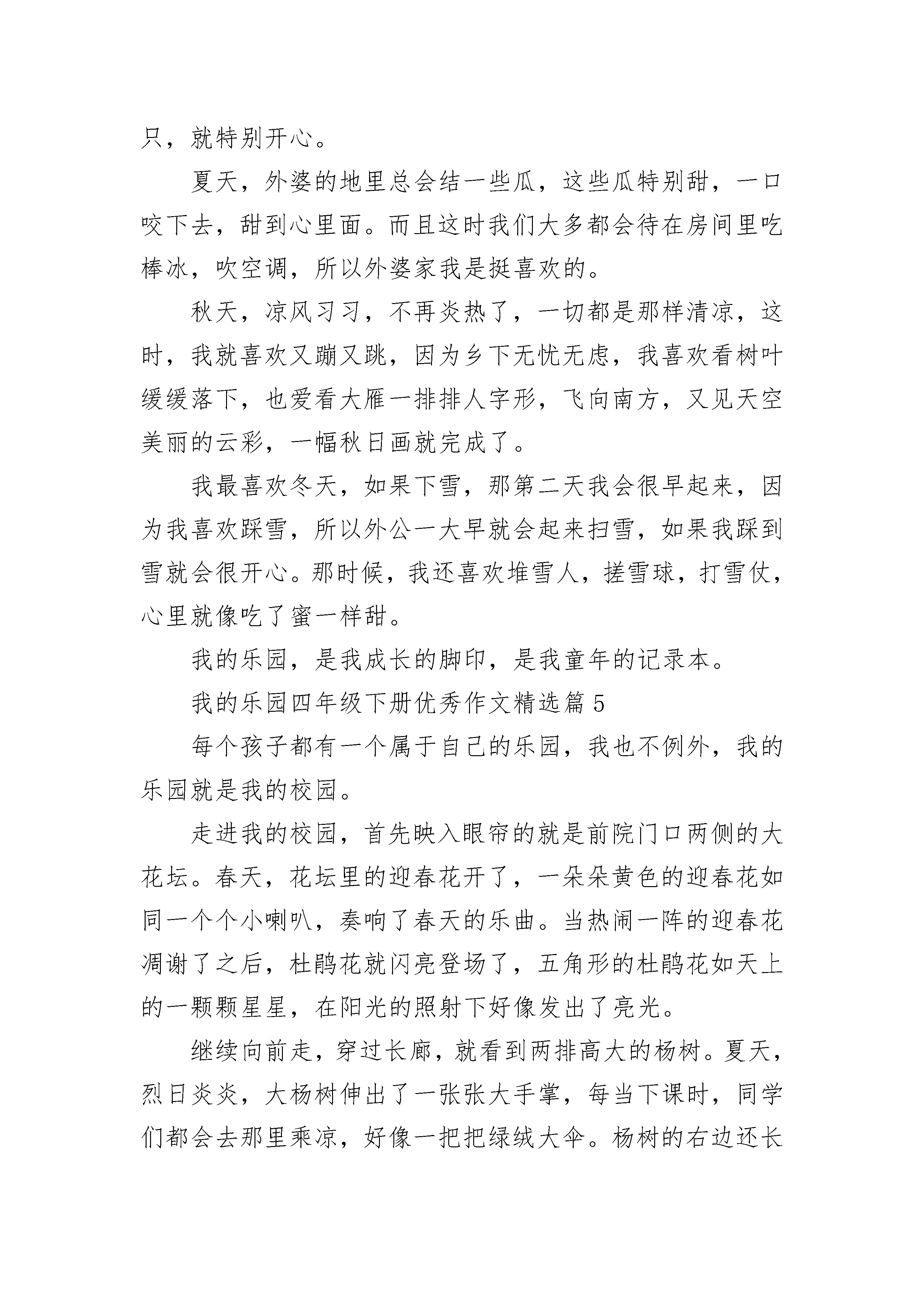 只，就特别开心。

夏天，外婆的地里总会结一些瓜，这些瓜特别甜，一口咬下去，甜到心里面。而且这时我们大多都会待在房间里吃棒冰，吹空调，所以外婆家我是挺喜欢的。

秋天，凉风习习，不再炎热了，一切都是那样清凉，这时，我就喜欢又蹦又跳，因为乡下无忧无虑，我喜欢看树叶缓缓落下，也爱看大雁一排排人字形，飞向南方，又见天空美丽的云彩，一幅秋日画就完成了。

我最喜欢冬天，如果下雪，那第二天我会很早起来，因为我喜欢踩雪，所以外公一大早就会起来扫雪，如果我踩到雪就会很开心。那时候，我还喜欢堆雪人，搓雪球，打雪仗，心里就像吃了蜜一样甜。

我的乐园，是我成长的脚印，是我童年的记录本。

我的乐园四年级下册优秀作文精选篇 5

每个孩子都有一个属于自己的乐园，我也不例外，我的乐园就是我的校园。

走进我的校园，首先映入眼帘的就是前院门口两侧的大花坛。春天，花坛里的迎春花开了，一朵朵黄色的迎春花如同一个个小喇叭，奏响了春天的乐曲。当热闹一阵的迎春花凋谢了之后，杜鹃花就闪亮登场了，五角形的杜鹃花如天上的一颗颗星星，在阳光的照射下好像发出了亮光。

继续向前走，穿过长廊，就看到两排高大的杨树。夏天，烈日炎炎，大杨树伸出了一张张大手掌，每当下课时，同学们都会去那里乘凉，好像一把把绿绒大伞。杨树的右边还长